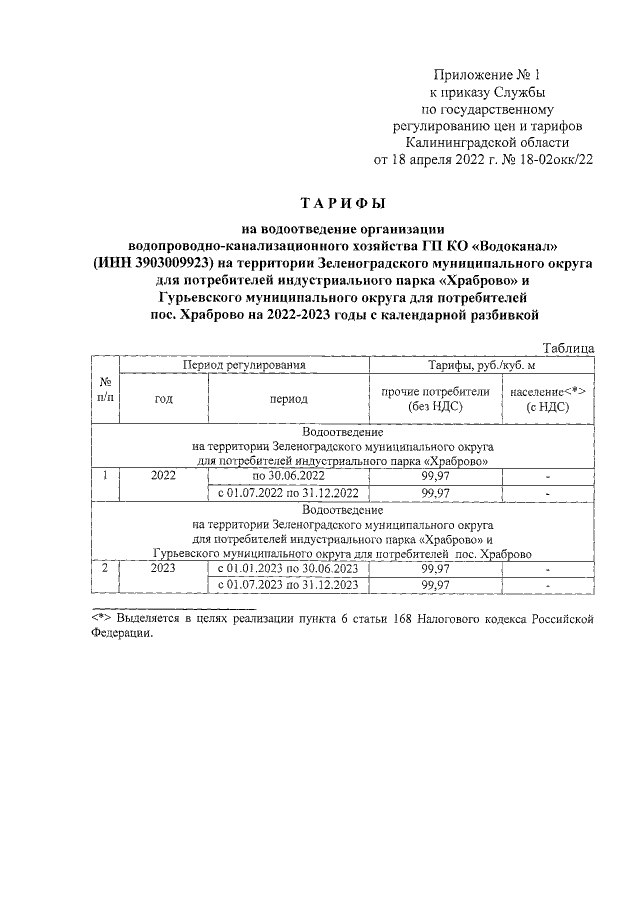 Приложение № 1
к приказу Службы
по государственному
регулированию цен и тарифов
Калининградской области
от 18 апреля 2022 г. № 18-02окк/22

ТАРИФЫ

на водоотведение организации водопроводно-канализационного хозяйства ГП КО «Водоканал» (ИНН 3903009923) на территории Зеленоградского муниципального округа для потребителей индустриального парка «Храброво» и Гурьевского муниципального округа для потребителей пос. Храброво на 2022-2023 годы с календарной разбивкой

Таблица

| № п/п | Период регулирования | | Тарифы, руб./куб. м | |
|---|---|---|---|---|
| | год | период | прочие потребители (без НДС) | население<*> (с НДС) |
| Водоотведение на территории Зеленоградского муниципального округа для потребителей индустриального парка «Храброво» | | | | |
| 1 | 2022 | по 30.06.2022 | 99,97 | - |
| | | с 01.07.2022 по 31.12.2022 | 99,97 | - |
| Водоотведение на территории Зеленоградского муниципального округа для потребителей индустриального парка «Храброво» и Гурьевского муниципального округа для потребителей пос. Храброво | | | | |
| 2 | 2023 | с 01.01.2023 по 30.06.2023 | 99,97 | - |
| | | с 01.07.2023 по 31.12.2023 | 99,97 | - |

<*> Выделяется в целях реализации пункта 6 статьи 168 Налогового кодекса Российской Федерации.